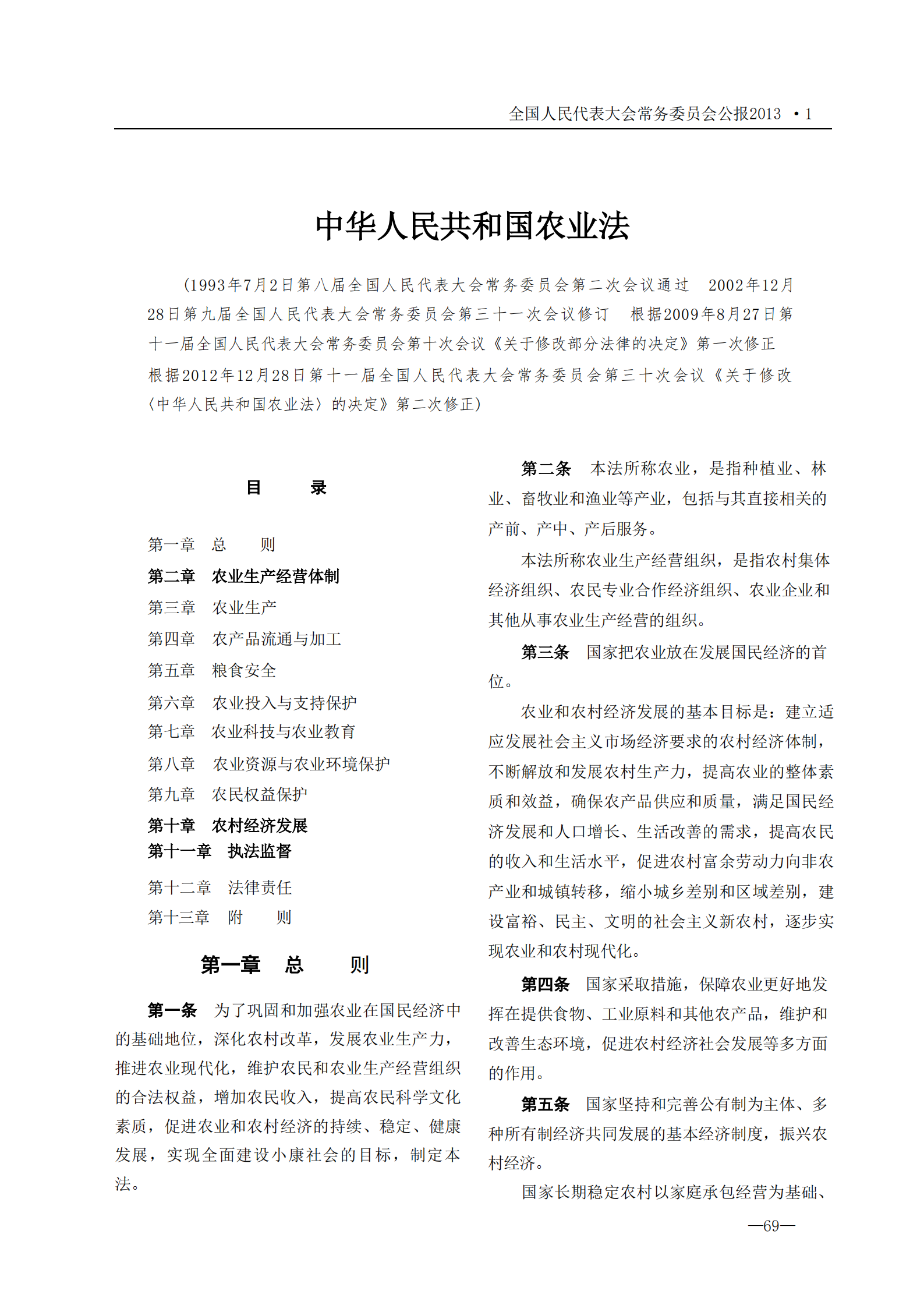 全国人民代表大会常务委员会公报2013 ·1

中华人民共和国农业法

（1993年7月2日第八届全国人民代表大会常务委员会第二次会议通过 2002年12月28日第九届全国人民代表大会常务委员会第三十一次会议修订 根据2009年8月27日第十一届全国人民代表大会常务委员会第十次会议《关于修改部分法律的决定》第一次修正 根据2012年12月28日第十一届全国人民代表大会常务委员会第三十次会议《关于修改〈中华人民共和国农业法〉的决定》第二次修正）

目 录

第一章 总 则
第二章 农业生产经营体制
第三章 农业生产
第四章 农产品流通与加工
第五章 粮食安全
第六章 农业投入与支持保护
第七章 农业科技与农业教育
第八章 农业资源与农业环境保护
第九章 农民权益保护
第十章 农村经济发展
第十一章 执法监督
第十二章 法律责任
第十三章 附 则

第一章 总 则

第一条 为了巩固和加强农业在国民经济中的基础地位，深化农村改革，发展农业生产力，推进农业现代化，维护农民和农业生产经营组织的合法权益，增加农民收入，提高农民科学文化素质，促进农业和农村经济的持续、稳定、健康发展，实现全面建设小康社会的目标，制定本法。

第二条 本法所称农业，是指种植业、林业、畜牧业和渔业等产业，包括与其直接相关的产前、产中、产后服务。

本法所称农业生产经营组织，是指农村集体经济组织、农民专业合作经济组织、农业企业和其他从事农业生产经营的组织。

第三条 国家把农业放在发展国民经济的首位。

农业和农村经济发展的基本目标是：建立适应发展社会主义市场经济要求的农村经济体制，不断解放和发展农村生产力，提高农业的整体素质和效益，确保农产品供应和质量，满足国民经济发展和人口增长、生活改善的需求，提高农民的收入和生活水平，促进农村富余劳动力向非农产业和城镇转移，缩小城乡差别和区域差别，建设富裕、民主、文明的社会主义新农村，逐步实现农业和农村现代化。

第四条 国家采取措施，保障农业更好地发挥在提供食物、工业原料和其他农产品，维护和改善生态环境，促进农村经济社会发展等多方面的作用。

第五条 国家坚持和完善公有制为主体、多种所有制经济共同发展的基本经济制度，振兴农村经济。

国家长期稳定农村以家庭承包经营为基础、

—69—